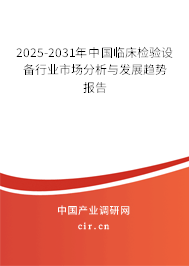 2025-2031年中国临床检验设备行业市场分析与发展趋势报告

中国产业调研网

cir.cn